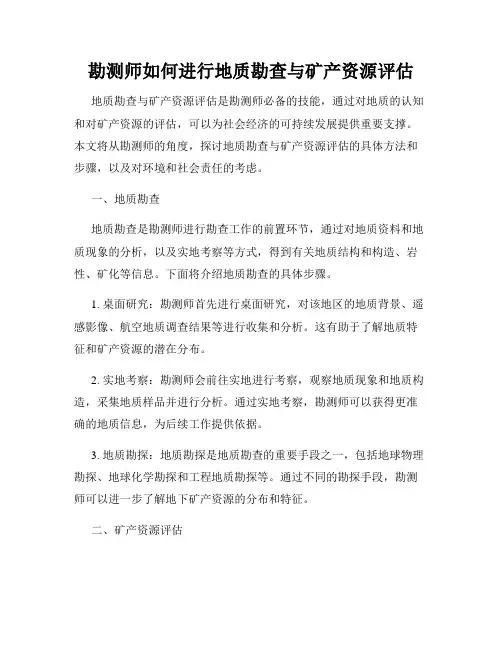 勘测师如何进行地质勘查与矿产资源评估

地质勘查与矿产资源评估是勘测师必备的技能，通过对地质的认知和对矿产资源的评估，可以为社会经济的可持续发展提供重要支撑。本文将从勘测师的角度，探讨地质勘查与矿产资源评估的具体方法和步骤，以及对环境和社会责任的考虑。

一、地质勘查

地质勘查是勘测师进行勘查工作的前置环节，通过对地质资料和地质现象的分析，以及实地考察等方式，得到有关地质结构和构造、岩性、矿化等信息。下面将介绍地质勘查的具体步骤。

1. 桌面研究：勘测师首先进行桌面研究，对该地区的地质背景、遥感影像、航空地质调查结果等进行收集和分析。这有助于了解地质特征和矿产资源的潜在分布。

2. 实地考察：勘测师会前往实地进行考察，观察地质现象和地质构造，采集地质样品并进行分析。通过实地考察，勘测师可以获得更准确的地质信息，为后续工作提供依据。

3. 地质勘探：地质勘探是地质勘查的重要手段之一，包括地球物理勘探、地球化学勘探和工程地质勘探等。通过不同的勘探手段，勘测师可以进一步了解地下矿产资源的分布和特征。

二、矿产资源评估